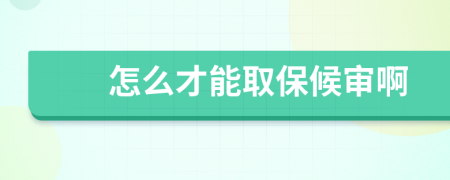 怎么才能取保候审啊